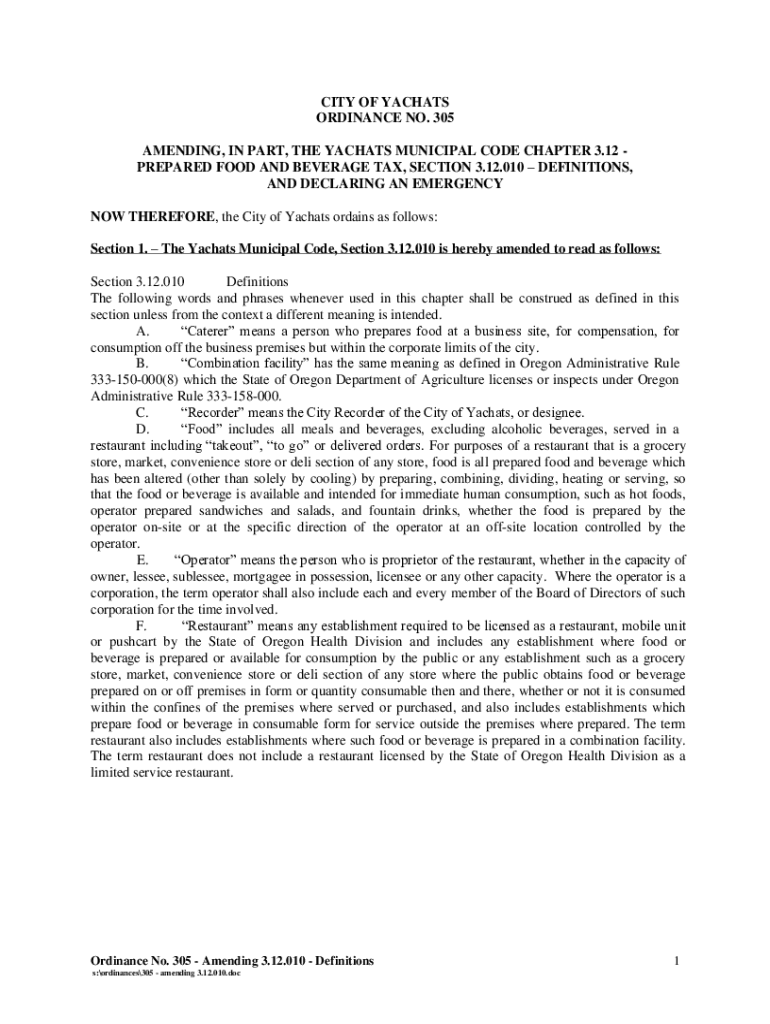 CITY OF YACHATS
ORDINANCE NO. 305

AMENDING, IN PART, THE YACHATS MUNICIPAL CODE CHAPTER 3.12 - PREPARED FOOD AND BEVERAGE TAX, SECTION 3.12.010 – DEFINITIONS, AND DECLARING AN EMERGENCY

NOW THEREFORE, the City of Yachats ordains as follows:

Section 1. – The Yachats Municipal Code, Section 3.12.010 is hereby amended to read as follows:

Section 3.12.010 Definitions
The following words and phrases whenever used in this chapter shall be construed as defined in this section unless from the context a different meaning is intended.

A. “Caterer” means a person who prepares food at a business site, for compensation, for consumption off the business premises but within the corporate limits of the city.

B. “Combination facility” has the same meaning as defined in Oregon Administrative Rule 333-150-000(8) which the State of Oregon Department of Agriculture licenses or inspects under Oregon Administrative Rule 333-158-000.

C. “Recorder” means the City Recorder of the City of Yachats, or designee.

D. “Food” includes all meals and beverages, excluding alcoholic beverages, served in a restaurant including “takeout”, “to go” or delivered orders. For purposes of a restaurant that is a grocery store, market, convenience store or deli section of any store, food is all prepared food and beverage which has been altered (other than solely by cooling) by preparing, combining, dividing, heating or serving, so that the food or beverage is available and intended for immediate human consumption, such as hot foods, operator prepared sandwiches and salads, and fountain drinks, whether the food is prepared by the operator on-site or at the specific direction of the operator at an off-site location controlled by the operator.

E. “Operator” means the person who is proprietor of the restaurant, whether in the capacity of owner, lessee, sublessee, mortgagee in possession, licensee or any other capacity. Where the operator is a corporation, the term operator shall also include each and every member of the Board of Directors of such corporation for the time involved.

F. “Restaurant” means any establishment required to be licensed as a restaurant, mobile unit or pushcart by the State of Oregon Health Division and includes any establishment where food or beverage is prepared or available for consumption by the public or any establishment such as a grocery store, market, convenience store or deli section of any store where the public obtains food or beverage prepared on or off premises in form or quantity consumable then and there, whether or not it is consumed within the confines of the premises where served or purchased, and also includes establishments which prepare food or beverage in consumable form for service outside the premises where prepared. The term restaurant also includes establishments where such food or beverage is prepared in a combination facility. The term restaurant does not include a restaurant licensed by the State of Oregon Health Division as a limited service restaurant.

Ordinance No. 305 - Amending 3.12.010 - Definitions 1
s:\ordinances\305 - amending 3.12.010.doc